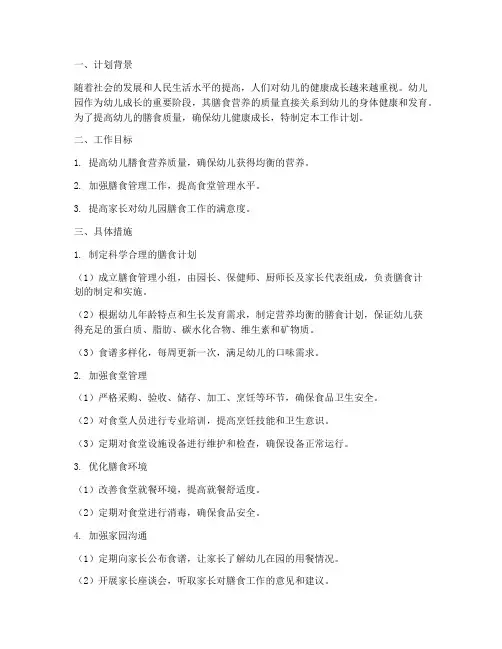 一、计划背景

随着社会的发展和人民生活水平的提高，人们对幼儿的健康成长越来越重视。幼儿园作为幼儿成长的重要阶段，其膳食营养的质量直接关系到幼儿的身体健康和发育。为了提高幼儿的膳食质量，确保幼儿健康成长，特制定本工作计划。

二、工作目标

1. 提高幼儿膳食营养质量，确保幼儿获得均衡的营养。

2. 加强膳食管理工作，提高食堂管理水平。

3. 提高家长对幼儿园膳食工作的满意度。

三、具体措施

1. 制定科学合理的膳食计划

（1）成立膳食管理小组，由园长、保健师、厨师长及家长代表组成，负责膳食计划的制定和实施。

（2）根据幼儿年龄特点和生长发育需求，制定营养均衡的膳食计划，保证幼儿获得充足的蛋白质、脂肪、碳水化合物、维生素和矿物质。

（3）食谱多样化，每周更新一次，满足幼儿的口味需求。

2. 加强食堂管理

（1）严格采购、验收、储存、加工、烹饪等环节，确保食品卫生安全。

（2）对食堂人员进行专业培训，提高烹饪技能和卫生意识。

（3）定期对食堂设施设备进行维护和检查，确保设备正常运行。

3. 优化膳食环境

（1）改善食堂就餐环境，提高就餐舒适度。

（2）定期对食堂进行消毒，确保食品安全。

4. 加强家园沟通

（1）定期向家长公布食谱，让家长了解幼儿在园的用餐情况。

（2）开展家长座谈会，听取家长对膳食工作的意见和建议。